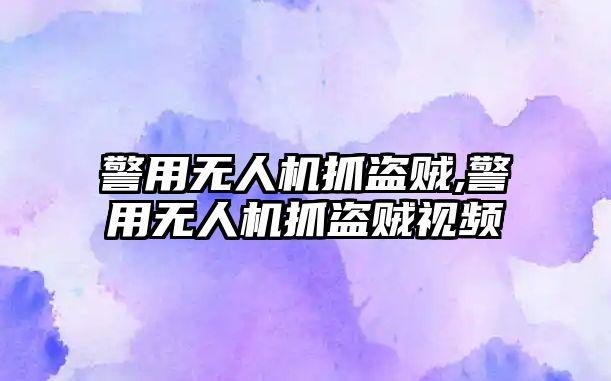 警用无人机抓盗贼,警用无人机抓盗贼视频